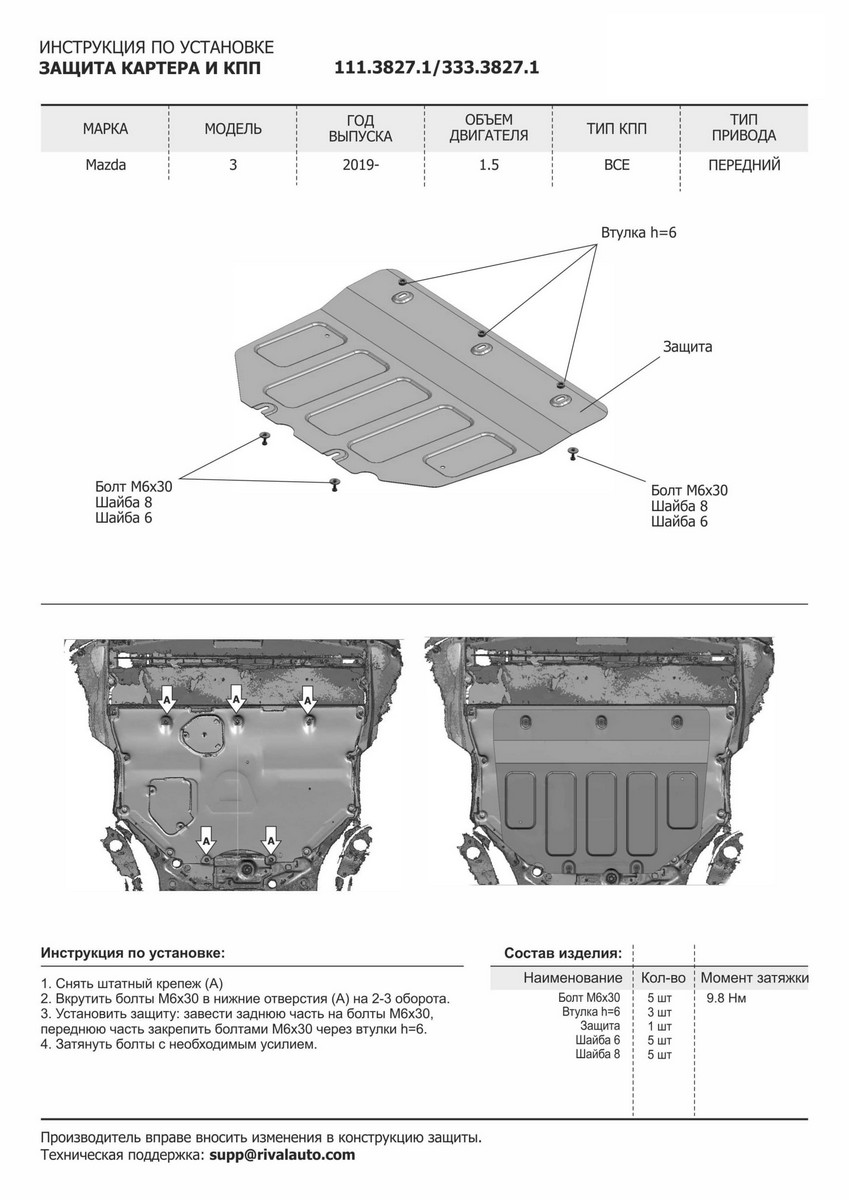 ИНСТРУКЦИЯ ПО УСТАНОВКЕ
ЗАЩИТА КАРТЕРА И КПП 111.3827.1/333.3827.1

| МАРКА | МОДЕЛЬ | ГОД ВЫПУСКА | ОБЪЕМ ДВИГАТЕЛЯ | ТИП КПП | ТИП ПРИВОДА |
|---|---|---|---|---|---|
| Mazda | 3 | 2019- | 1.5 | ВСЕ | ПЕРЕДНИЙ |

Втулка h=6

Защита

Болт М6х30
Шайба 8
Шайба 6

Болт М6х30
Шайба 8
Шайба 6

A A A
A A

Инструкция по установке:

1. Снять штатный крепеж (А)
2. Вкрутить болты М6х30 в нижние отверстия (А) на 2-3 оборота.
3. Установить защиту: завести заднюю часть на болты М6х30, переднюю часть закрепить болтами М6х30 через втулки h=6.
4. Затянуть болты с необходимым усилием.

Состав изделия:

| Наименование | Кол-во | Момент затяжки |
|---|---|---|
| Болт М6х30 | 5 шт | 9.8 Нм |
| Втулка h=6 | 3 шт | |
| Защита | 1 шт | |
| Шайба 6 | 5 шт | |
| Шайба 8 | 5 шт | |

Производитель вправе вносить изменения в конструкцию защиты.
Техническая поддержка: supp@rivalauto.com